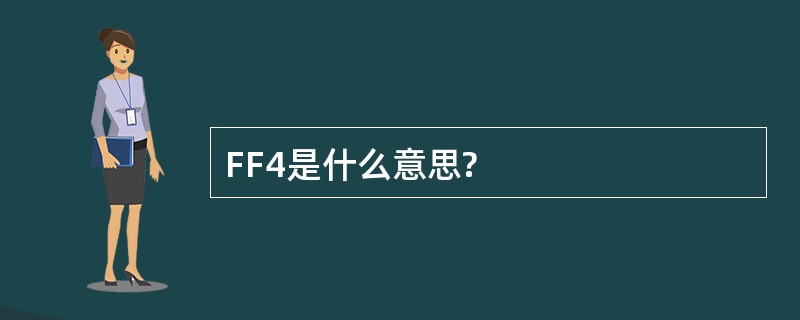 FF4是什么意思?